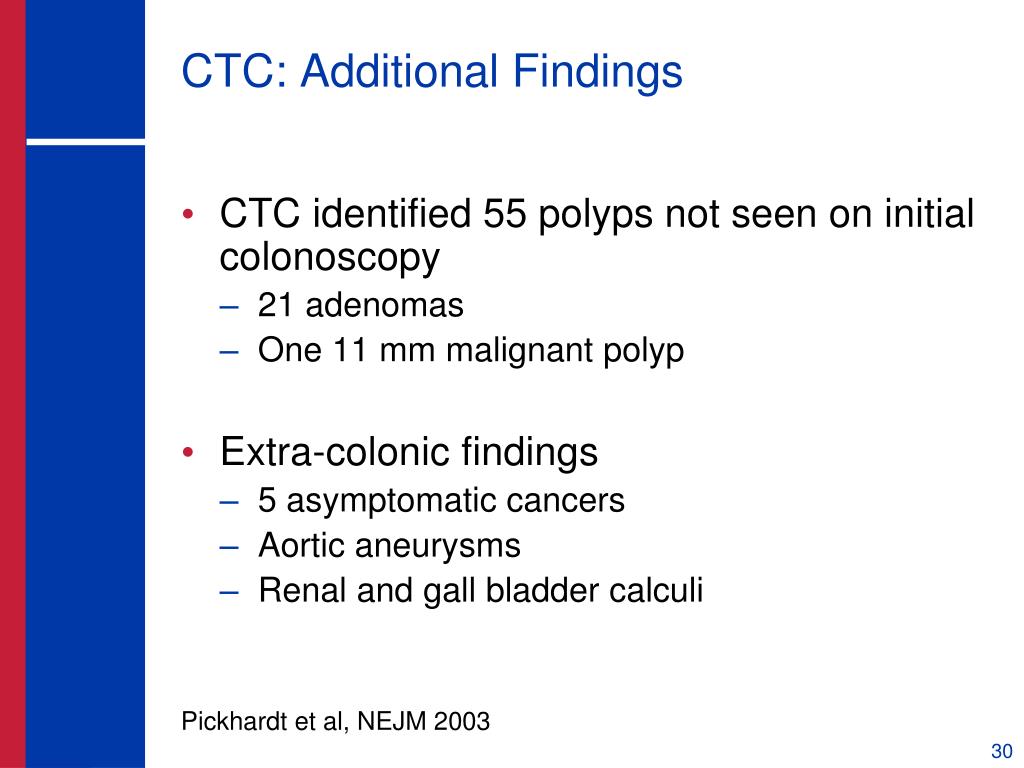 CTC: Additional Findings

• CTC identified 55 polyps not seen on initial colonoscopy
– 21 adenomas
– One 11 mm malignant polyp

• Extra-colonic findings
– 5 asymptomatic cancers
– Aortic aneurysms
– Renal and gall bladder calculi

Pickhardt et al, NEJM 2003

30